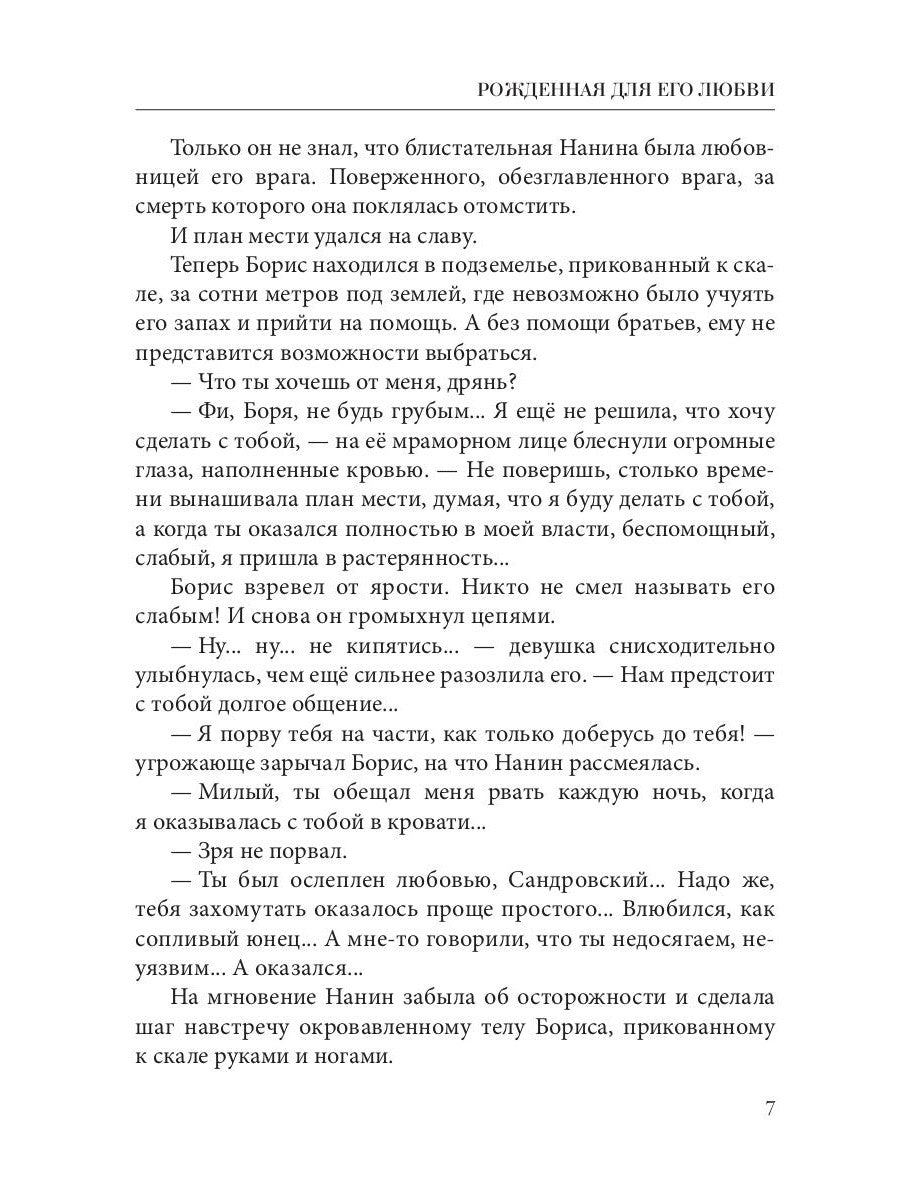 РОЖДЕННАЯ ДЛЯ ЕГО ЛЮБВИ

Только он не знал, что блистательная Нанина была любовницей его врага. Поверженного, обезглавленного врага, за смерть которого она поклялась отомстить.

И план мести удался на славу.

Теперь Борис находился в подземелье, прикованный к скале, за сотни метров под землей, где невозможно было учуять его запах и прийти на помощь. А без помощи братьев, ему не представится возможности выбраться.

— Что ты хочешь от меня, дрянь?

— Фи, Боря, не будь грубым... Я ещё не решила, что хочу сделать с тобой, — на её мраморном лице блеснули огромные глаза, наполненные кровью. — Не поверишь, столько времени вынашивала план мести, думая, что я буду делать с тобой, а когда ты оказался полностью в моей власти, беспомощный, слабый, я пришла в растерянность...

Борис взревел от ярости. Никто не смел называть его слабым! И снова он громыхнул цепями.

— Ну... ну... не кипятись... — девушка снисходительно улыбнулась, чем ещё сильнее разозлила его. — Нам предстоит с тобой долгое общение...

— Я порву тебя на части, как только доберусь до тебя! — угрожающе зарычал Борис, на что Нанин рассмеялась.

— Милый, ты обещал меня рвать каждую ночь, когда я оказывалась с тобой в кровати...

— Зря не порвал.

— Ты был ослеплен любовью, Сандровский... Надо же, тебя захомутать оказалось проще простого... Влюбился, как сопливый юнец... А мне-то говорили, что ты недосягаем, неуязвим... А оказался...

На мгновение Нанин забыла об осторожности и сделала шаг навстречу окровавленному телу Бориса, прикованному к скале руками и ногами.

7